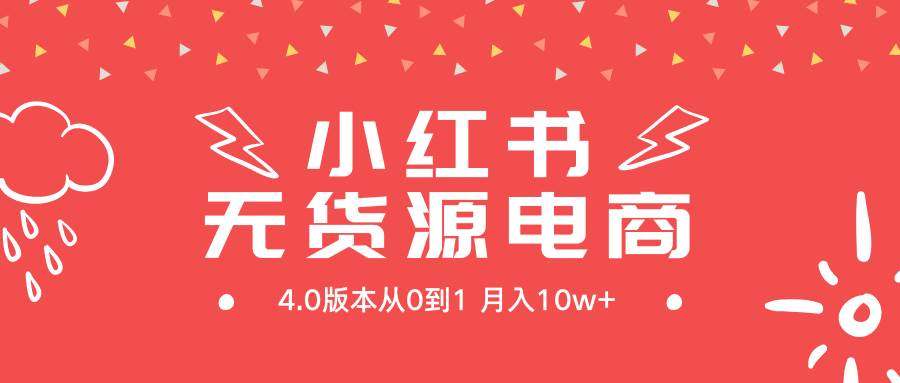 小红书
无货源电商

4.0版本从0到1 月入10w+